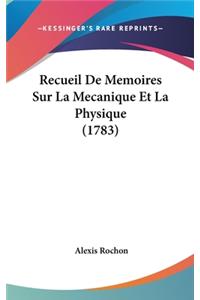 —KESSINGER'S RARE REPRINTS—

Recueil De Memoires Sur La Mecanique Et La Physique (1783)

Alexis Rochon